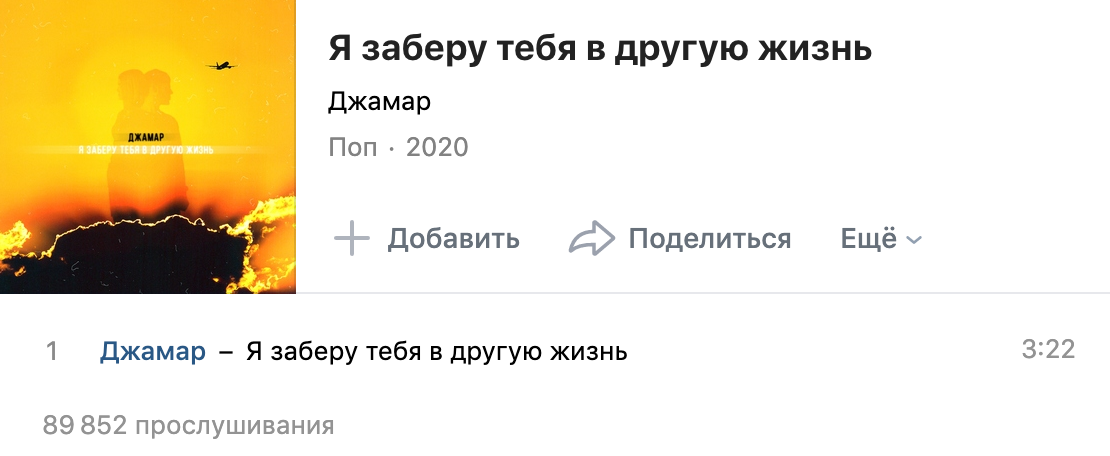 ДЖАМАР
Я ЗАБЕРУ ТЕБЯ В ДРУГУЮ ЖИЗНЬ

Я заберу тебя в другую жизнь

Джамар

Поп · 2020

Добавить Поделиться Ещё

1 Джамар – Я заберу тебя в другую жизнь 3:22

89 852 прослушивания